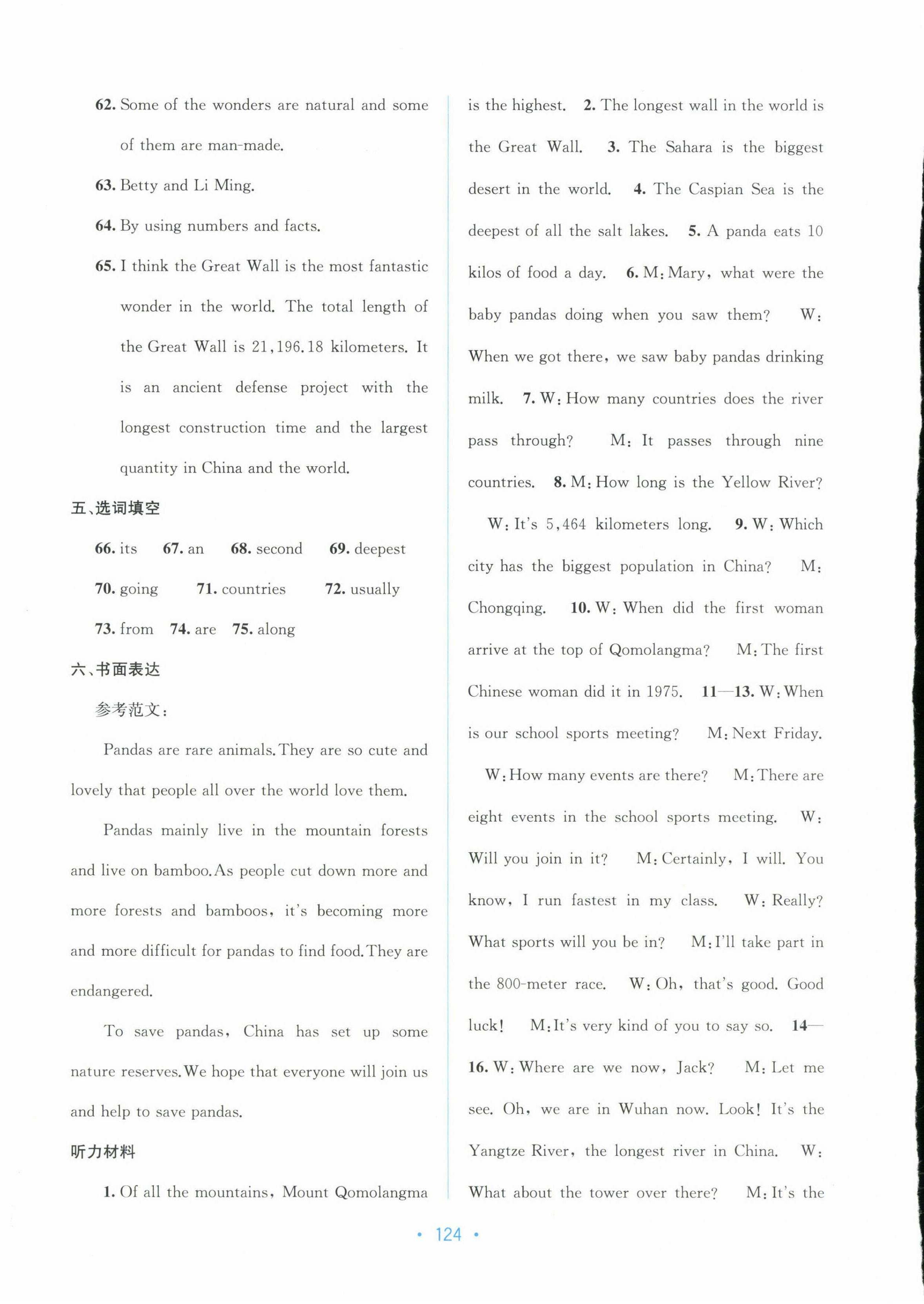 62. Some of the wonders are natural and some of them are man-made.

63. Betty and Li Ming.

64. By using numbers and facts.

65. I think the Great Wall is the most fantastic wonder in the world. The total length of the Great Wall is 21,196.18 kilometers. It is an ancient defense project with the longest construction time and the largest quantity in China and the world.

五、选词填空

66. its 67. an 68. second 69. deepest

70. going 71. countries 72. usually

73. from 74. are 75. along

六、书面表达

参考范文:

Pandas are rare animals. They are so cute and lovely that people all over the world love them.

Pandas mainly live in the mountain forests and live on bamboo. As people cut down more and more forests and bamboos, it's becoming more and more difficult for pandas to find food. They are endangered.

To save pandas, China has set up some nature reserves. We hope that everyone will join us and help to save pandas.

听力材料

1. Of all the mountains, Mount Qomolangma is the highest. 2. The longest wall in the world is the Great Wall. 3. The Sahara is the biggest desert in the world. 4. The Caspian Sea is the deepest of all the salt lakes. 5. A panda eats 10 kilos of food a day. 6. M: Mary, what were the baby pandas doing when you saw them? W: When we got there, we saw baby pandas drinking milk. 7. W: How many countries does the river pass through? M: It passes through nine countries. 8. M: How long is the Yellow River? W: It's 5,464 kilometers long. 9. W: Which city has the biggest population in China? M: Chongqing. 10. W: When did the first woman arrive at the top of Qomolangma? M: The first Chinese woman did it in 1975. 11—13. W: When is our school sports meeting? M: Next Friday. W: How many events are there? M: There are eight events in the school sports meeting. W: Will you join in it? M: Certainly, I will. You know, I run fastest in my class. W: Really? What sports will you be in? M: I'll take part in the 800-meter race. W: Oh, that's good. Good luck! M: It's very kind of you to say so. 14—16. W: Where are we now, Jack? M: Let me see. Oh, we are in Wuhan now. Look! It's the Yangtze River, the longest river in China. W: What about the tower over there? M: It's the

• 124 •